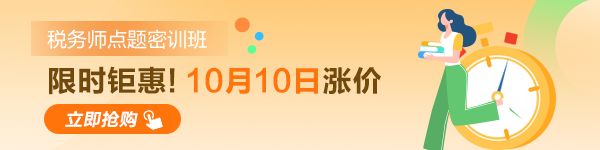 税务师点题密训班

限时钜惠! 10月10日涨价

立即抢购